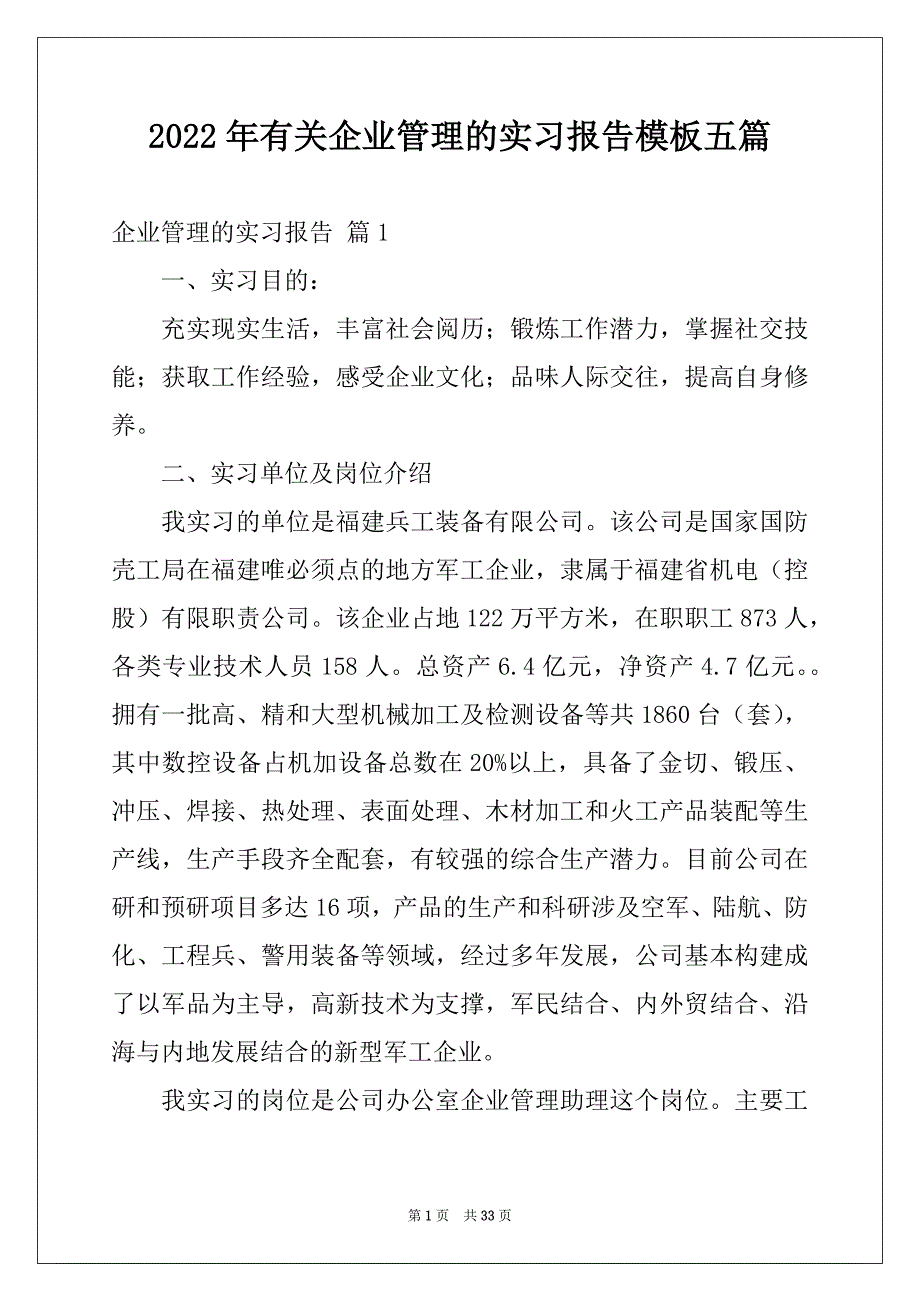 2022年有关企业管理的实习报告模板五篇

企业管理的实习报告 篇1

一、实习目的：

充实现实生活，丰富社会阅历；锻炼工作潜力，掌握社交技能；获取工作经验，感受企业文化；品味人际交往，提高自身修养。

二、实习单位及岗位介绍

我实习的单位是福建兵工装备有限公司。该公司是国家国防壳工局在福建唯必须点的地方军工企业，隶属于福建省机电（控股）有限职责公司。该企业占地122万平方米，在职职工873人，各类专业技术人员158人。总资产6.4亿元，净资产4.7亿元。。拥有一批高、精和大型机械加工及检测设备等共1860台（套），其中数控设备占机加设备总数在20%以上，具备了金切、锻压、冲压、焊接、热处理、表面处理、木材加工和火工产品装配等生产线，生产手段齐全配套，有较强的综合生产潜力。目前公司在研和预研项目多达16项，产品的生产和科研涉及空军、陆航、防化、工程兵、警用装备等领域，经过多年发展，公司基本构建成了以军品为主导，高新技术为支撑，军民结合、内外贸结合、沿海与内地发展结合的新型军工企业。

我实习的岗位是公司办公室企业管理助理这个岗位。主要工

第1页 共33页